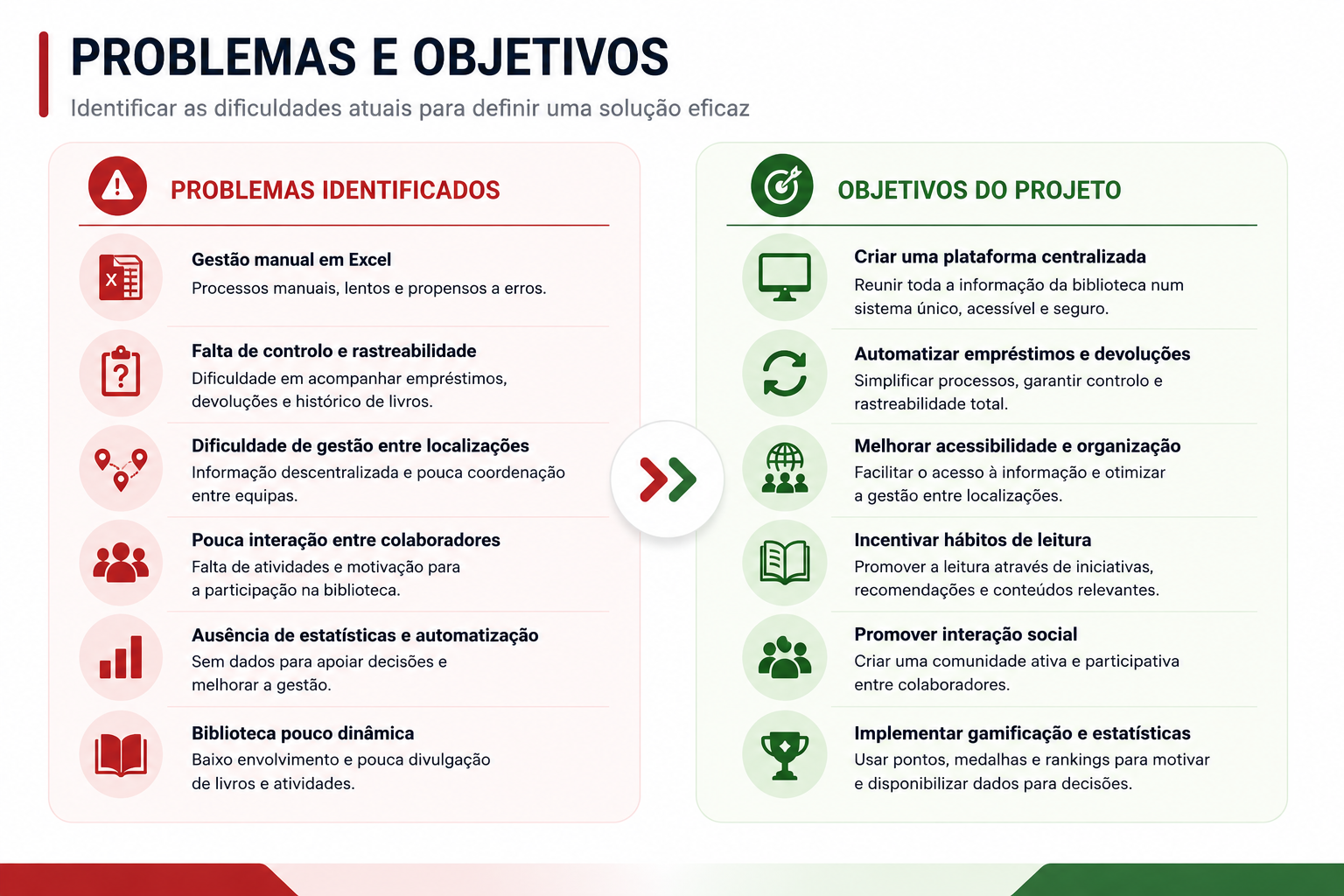 PROBLEMAS E OBJETIVOS

Identificar as dificuldades atuais para definir uma solução eficaz

PROBLEMAS IDENTIFICADOS

Gestão manual em Excel
Processos manuais, lentos e propensos a erros.

Falta de controlo e rastreabilidade
Dificuldade em acompanhar empréstimos, devoluções e histórico de livros.

Dificuldade de gestão entre localizações
Informação descentralizada e pouca coordenação entre equipas.

Pouca interação entre colaboradores
Falta de atividades e motivação para a participação na biblioteca.

Ausência de estatísticas e automatização
Sem dados para apoiar decisões e melhorar a gestão.

Biblioteca pouco dinâmica
Baixo envolvimento e pouca divulgação de livros e atividades.

OBJETIVOS DO PROJETO

Criar uma plataforma centralizada
Reunir toda a informação da biblioteca num sistema único, acessível e seguro.

Automatizar empréstimos e devoluções
Simplificar processos, garantir controlo e rastreabilidade total.

Melhorar acessibilidade e organização
Facilitar o acesso à informação e otimizar a gestão entre localizações.

Incentivar hábitos de leitura
Promover a leitura através de iniciativas, recomendações e conteúdos relevantes.

Promover interação social
Criar uma comunidade ativa e participativa entre colaboradores.

Implementar gamificação e estatísticas
Usar pontos, medalhas e rankings para motivar e disponibilizar dados para decisões.